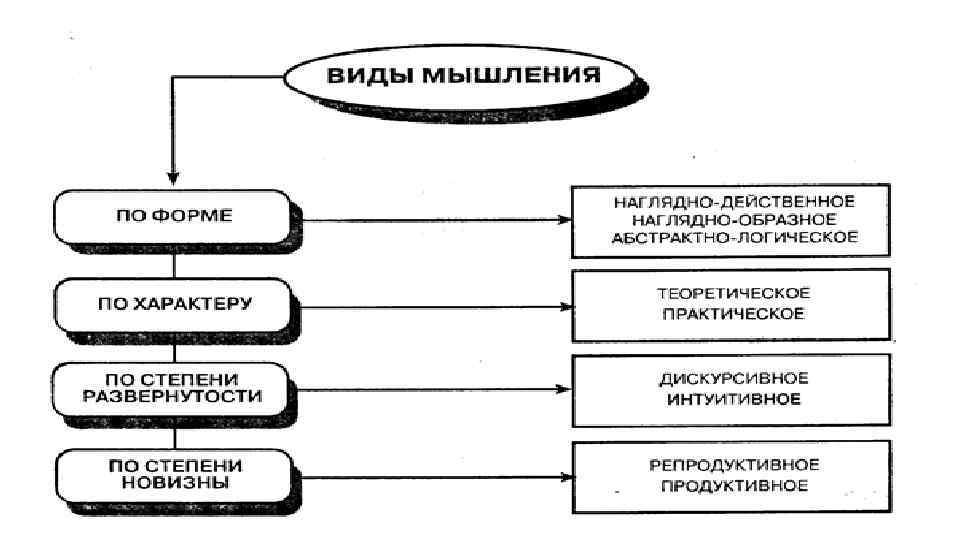 ВИДЫ МЫШЛЕНИЯ

ПО ФОРМЕ

НАГЛЯДНО-ДЕЙСТВЕННОЕ
НАГЛЯДНО-ОБРАЗНОЕ
АБСТРАКТНО-ЛОГИЧЕСКОЕ

ПО ХАРАКТЕРУ

ТЕОРЕТИЧЕСКОЕ
ПРАКТИЧЕСКОЕ

ПО СТЕПЕНИ РАЗВЕРНУТОСТИ

ДИСКУРСИВНОЕ
ИНТУИТИВНОЕ

ПО СТЕПЕНИ НОВИЗНЫ

РЕПРОДУКТИВНОЕ
ПРОДУКТИВНОЕ